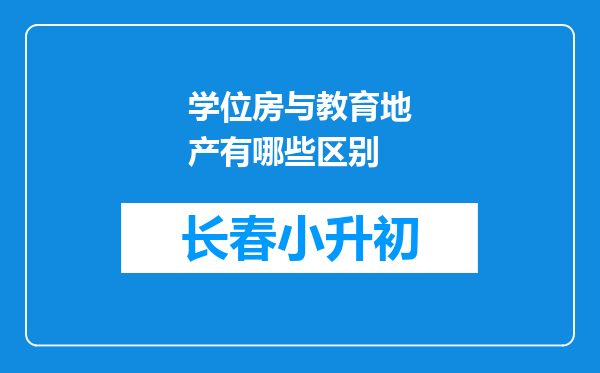 学位房与教育地产有哪些区别

长春小升初